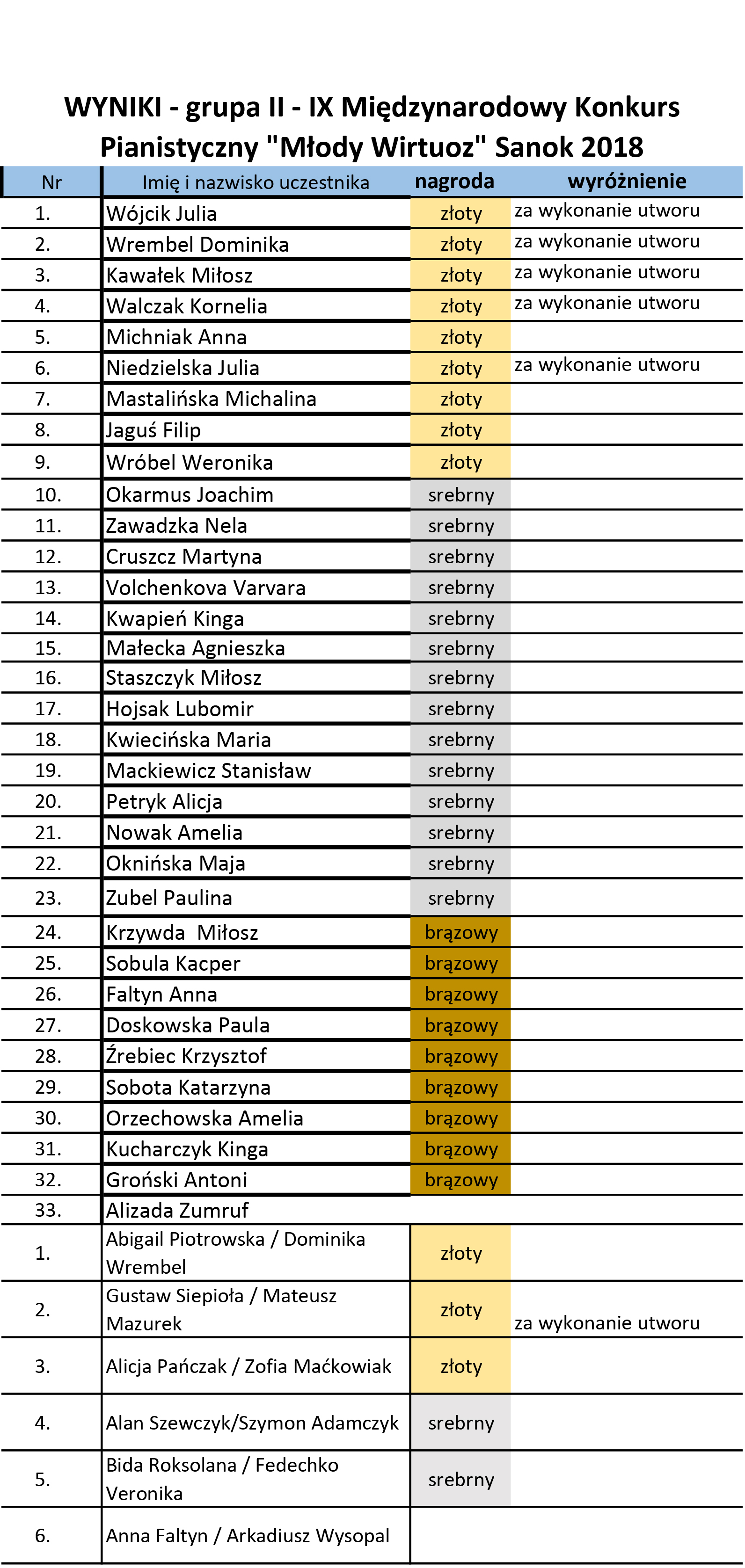 WYNIKI - grupa II - IX Międzynarodowy Konkurs Pianistyczny "Młody Wirtuoz" Sanok 2018

| Nr | Imię i nazwisko uczestnika | nagroda | wyróżnienie |
|---|---|---|---|
| 1. | Wójcik Julia | złoty | za wykonanie utworu |
| 2. | Wrembel Dominika | złoty | za wykonanie utworu |
| 3. | Kawałek Miłosz | złoty | za wykonanie utworu |
| 4. | Walczak Kornelia | złoty | za wykonanie utworu |
| 5. | Michniak Anna | złoty | |
| 6. | Niedzielska Julia | złoty | za wykonanie utworu |
| 7. | Mastalińska Michalina | złoty | |
| 8. | Jaguś Filip | złoty | |
| 9. | Wróbel Weronika | złoty | |
| 10. | Okarmus Joachim | srebrny | |
| 11. | Zawadzka Nela | srebrny | |
| 12. | Cruszcz Martyna | srebrny | |
| 13. | Volchenkova Varvara | srebrny | |
| 14. | Kwapień Kinga | srebrny | |
| 15. | Małecka Agnieszka | srebrny | |
| 16. | Staszczyk Miłosz | srebrny | |
| 17. | Hojsak Lubomir | srebrny | |
| 18. | Kwiecińska Maria | srebrny | |
| 19. | Mackiewicz Stanisław | srebrny | |
| 20. | Petryk Alicja | srebrny | |
| 21. | Nowak Amelia | srebrny | |
| 22. | Oknińska Maja | srebrny | |
| 23. | Zubel Paulina | srebrny | |
| 24. | Krzywda  Miłosz | brązowy | |
| 25. | Sobula Kacper | brązowy | |
| 26. | Faltyn Anna | brązowy | |
| 27. | Doskowska Paula | brązowy | |
| 28. | Źrebiec Krzysztof | brązowy | |
| 29. | Sobota Katarzyna | brązowy | |
| 30. | Orzechowska Amelia | brązowy | |
| 31. | Kucharczyk Kinga | brązowy | |
| 32. | Groński Antoni | brązowy | |
| 33. | Alizada Zumruf | | |
| 1. | Abigail Piotrowska / Dominika Wrembel | złoty | |
| 2. | Gustaw Siepioła / Mateusz Mazurek | złoty | za wykonanie utworu |
| 3. | Alicja Pańczak / Zofia Maćkowiak | złoty | |
| 4. | Alan Szewczyk/Szymon Adamczyk | srebrny | |
| 5. | Bida Roksolana / Fedechko Veronika | srebrny | |
| 6. | Anna Faltyn / Arkadiusz Wysopal | | |